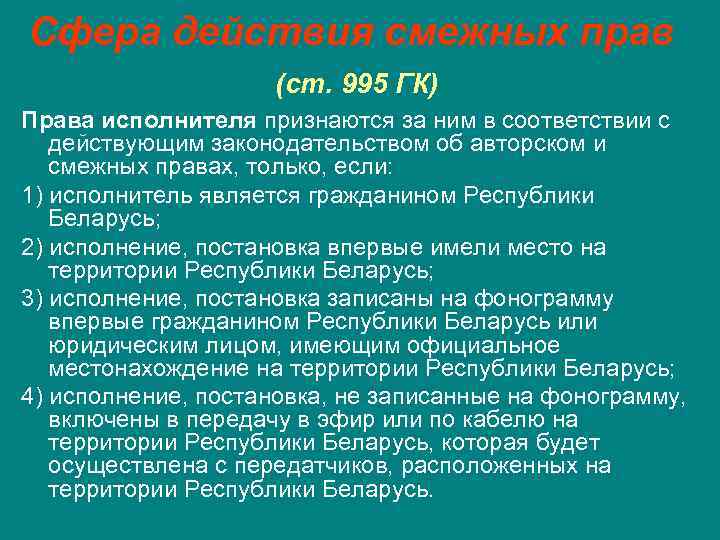 Сфера действия смежных прав

(ст. 995 ГК)

Права исполнителя признаются за ним в соответствии с действующим законодательством об авторском и смежных правах, только, если:

1) исполнитель является гражданином Республики Беларусь;

2) исполнение, постановка впервые имели место на территории Республики Беларусь;

3) исполнение, постановка записаны на фонограмму впервые гражданином Республики Беларусь или юридическим лицом, имеющим официальное местонахождение на территории Республики Беларусь;

4) исполнение, постановка, не записанные на фонограмму, включены в передачу в эфир или по кабелю на территории Республики Беларусь, которая будет осуществлена с передатчиков, расположенных на территории Республики Беларусь.